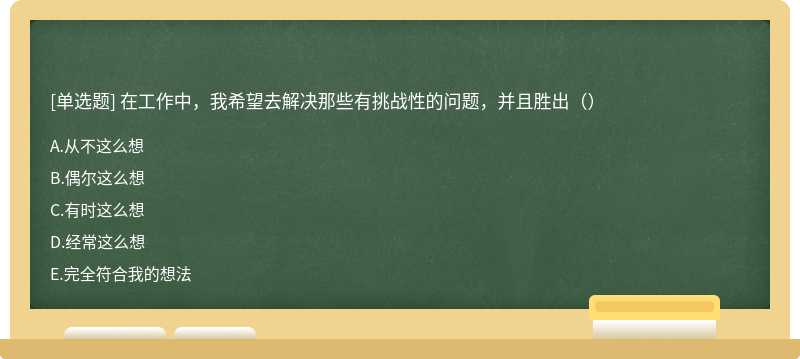 [单选题] 在工作中，我希望去解决那些有挑战性的问题，并且胜出（）

A.从不这么想

B.偶尔这么想

C.有时这么想

D.经常这么想

E.完全符合我的想法